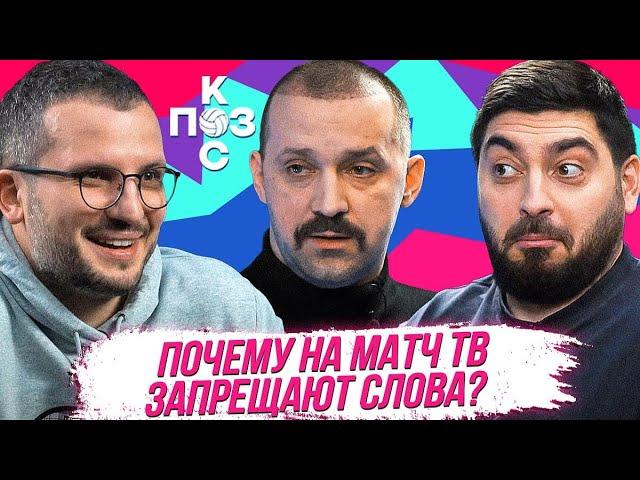 К
ПОЗ
С

ПОЧЕМУ НА МАТЧ ТВ ЗАПРЕЩАЮТ СЛОВА?